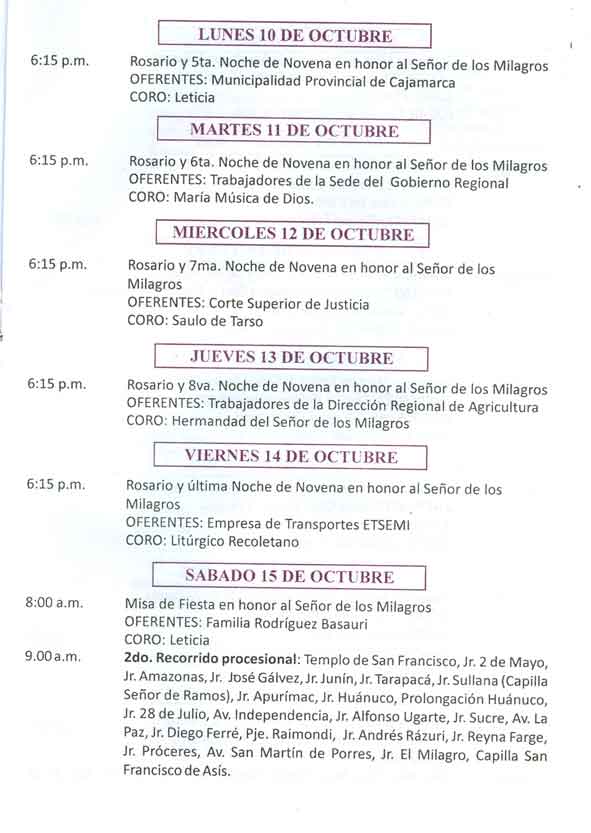 LUNES 10 DE OCTUBRE

6:15 p.m. Rosario y 5ta. Noche de Novena en honor al Señor de los Milagros
OFERENTES: Municipalidad Provincial de Cajamarca
CORO: Leticia

MARTES 11 DE OCTUBRE

6:15 p.m. Rosario y 6ta. Noche de Novena en honor al Señor de los Milagros
OFERENTES: Trabajadores de la Sede del Gobierno Regional
CORO: María Música de Dios.

MIERCOLES 12 DE OCTUBRE

6:15 p.m. Rosario y 7ma. Noche de Novena en honor al Señor de los Milagros
OFERENTES: Corte Superior de Justicia
CORO: Saulo de Tarso

JUEVES 13 DE OCTUBRE

6:15 p.m. Rosario y 8va. Noche de Novena en honor al Señor de los Milagros
OFERENTES: Trabajadores de la Dirección Regional de Agricultura
CORO: Hermandad del Señor de los Milagros

VIERNES 14 DE OCTUBRE

6:15 p.m. Rosario y última Noche de Novena en honor al Señor de los Milagros
OFERENTES: Empresa de Transportes ETSEMI
CORO: Litúrgico Recoletano

SABADO 15 DE OCTUBRE

8:00 a.m. Misa de Fiesta en honor al Señor de los Milagros
OFERENTES: Familia Rodríguez Basauri
CORO: Leticia

9.00 a.m. 2do. Recorrido procesional: Templo de San Francisco, Jr. 2 de Mayo, Jr. Amazonas, Jr. José Gálvez, Jr. Junín, Jr. Tarapacá, Jr. Sullana (Capilla Señor de Ramos), Jr. Apurímac, Jr. Huánuco, Prolongación Huánuco, Jr. 28 de Julio, Av. Independencia, Jr. Alfonso Ugarte, Jr. Sucre, Av. La Paz, Jr. Diego Ferré, Pje. Raimondi, Jr. Andrés Rázuri, Jr. Reyna Farge, Jr. Próceres, Av. San Martín de Porres, Jr. El Milagro, Capilla San Francisco de Asís.